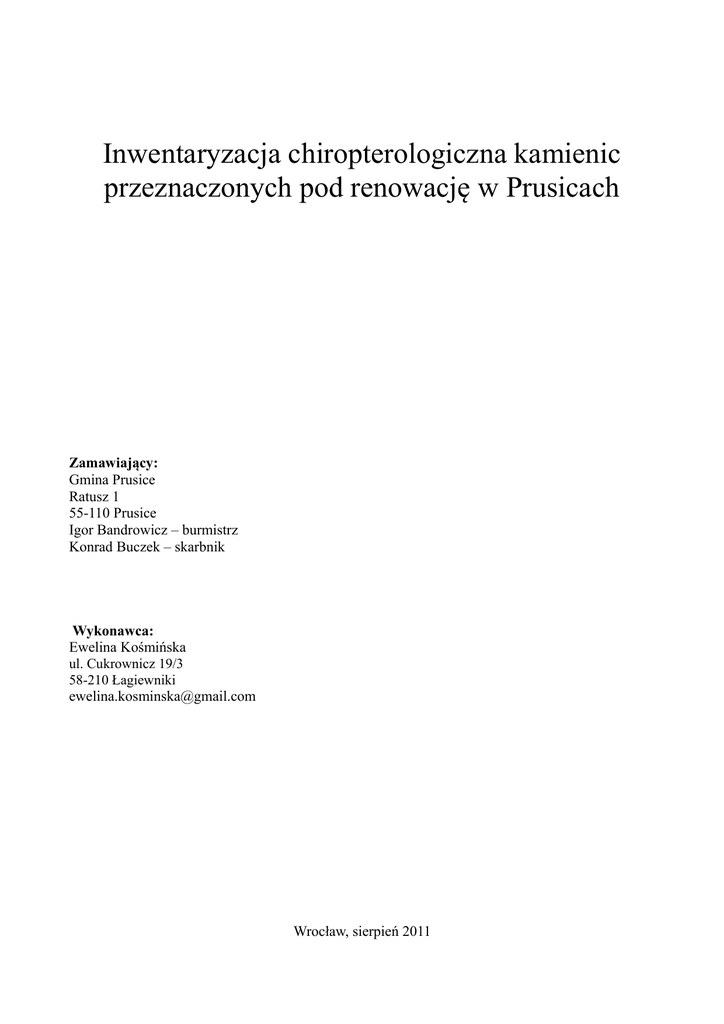 Inwentaryzacja chiropterologiczna kamienic przeznaczonych pod renowację w Prusicach

**Zamawiający:**
Gmina Prusice
Ratusz 1
55-110 Prusice
Igor Bandrowicz – burmistrz
Konrad Buczek – skarbnik

**Wykonawca:**
Ewelina Kośmińska
ul. Cukrownicz 19/3
58-210 Łagiewniki
ewelina.kosminska@gmail.com

Wrocław, sierpień 2011